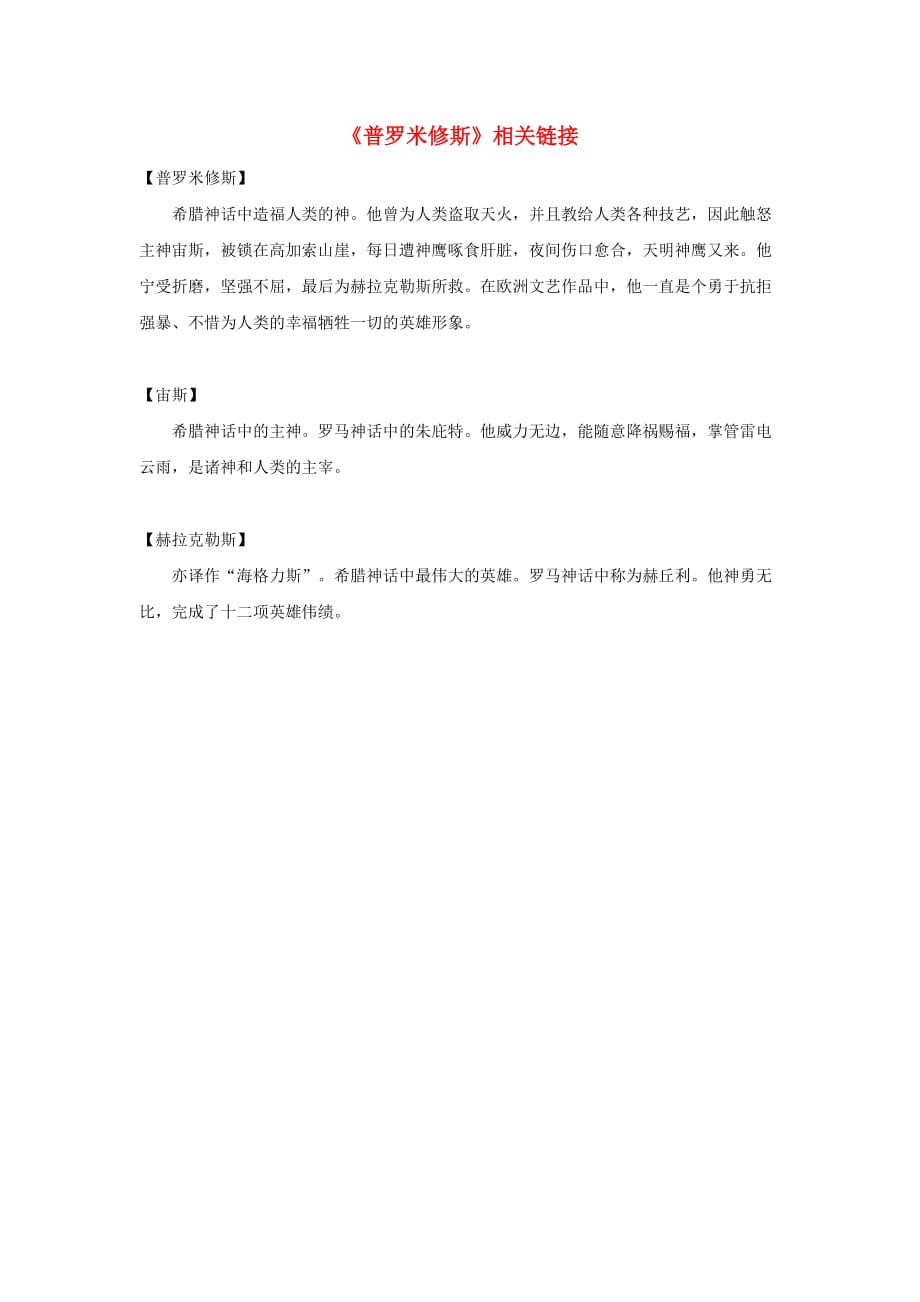 《普罗米修斯》相关链接

【普罗米修斯】

希腊神话中造福人类的神。他曾为人类盗取天火，并且教给人类各种技艺，因此触怒主神宙斯，被锁在高加索山崖，每日遭神鹰啄食肝脏，夜间伤口愈合，天明神鹰又来。他宁受折磨，坚强不屈，最后为赫拉克勒斯所救。在欧洲文艺作品中，他一直是个勇于抗拒强暴、不惜为人类的幸福牺牲一切的英雄形象。

【宙斯】

希腊神话中的主神。罗马神话中的朱庇特。他威力无边，能随意降祸赐福，掌管雷电云雨，是诸神和人类的主宰。

【赫拉克勒斯】

亦译作“海格力斯”。希腊神话中最伟大的英雄。罗马神话中称为赫丘利。他神勇无比，完成了十二项英雄伟绩。